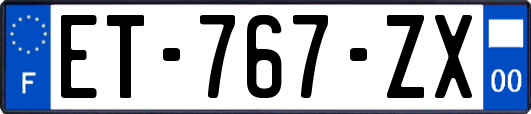 F

ET-767-ZX

00